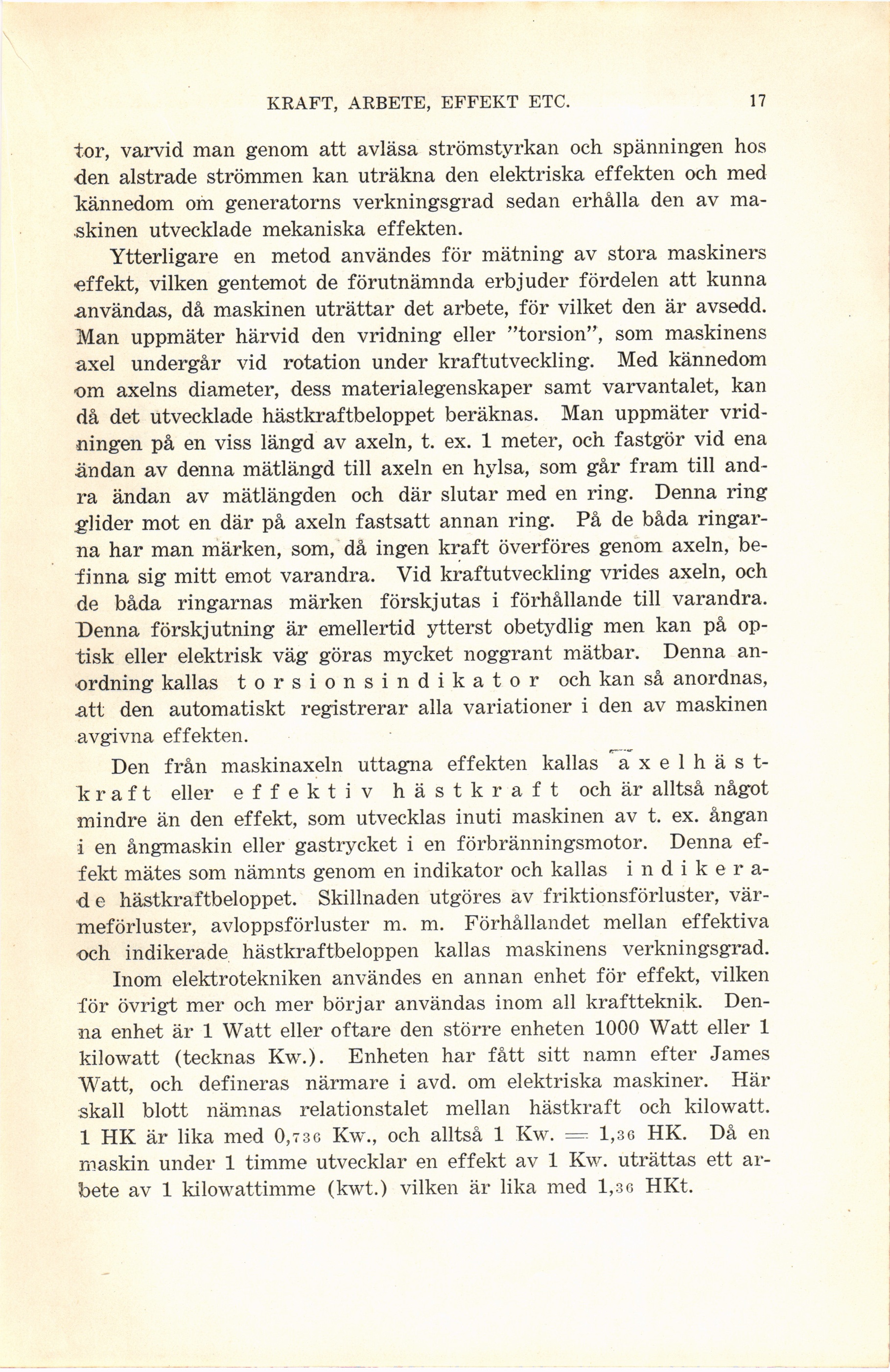 KRAFT, ARBETE, EFFEKT ETC. 17

tor, varvid man genom att avläsa strömstyrkan och spänningen hos den alstrade strömmen kan uträkna den elektriska effekten och med kännedom om generatorns verkningsgrad sedan erhålla den av maskinen utvecklade mekaniska effekten.

Ytterligare en metod användes för mätning av stora maskiners effekt, vilken gentemot de förutnämnda erbjuder fördelen att kunna användas, då maskinen uträttar det arbete, för vilket den är avsedd. Man uppmäter härvid den vridning eller "torsion", som maskinens axel undergår vid rotation under kraftutveckling. Med kännedom om axelns diameter, dess materialegenskaper samt varvantalet, kan då det utvecklade hästkraftbeloppet beräknas. Man uppmäter vridningen på en viss längd av axeln, t. ex. 1 meter, och fastgör vid ena ändan av denna mätlängd till axeln en hylsa, som går fram till andra ändan av mätlängden och där slutar med en ring. Denna ring glider mot en där på axeln fastsatt annan ring. På de båda ringarna har man märken, som, då ingen kraft överföres genom axeln, befinna sig mitt emot varandra. Vid kraftutveckling vrides axeln, och de båda ringarnas märken förskjutas i förhållande till varandra. Denna förskjutning är emellertid ytterst obetydlig men kan på optisk eller elektrisk väg göras mycket noggrant mätbar. Denna anordning kallas torsionsindikator och kan så anordnas, att den automatiskt registrerar alla variationer i den av maskinen avgivna effekten.

Den från maskinaxeln uttagna effekten kallas axelhästkraft eller effektiv hästkraft och är alltså något mindre än den effekt, som utvecklas inuti maskinen av t. ex. ångan i en ångmaskin eller gastrycket i en förbränningsmotor. Denna effekt mätes som nämnts genom en indikator och kallas indikerade hästkraftbeloppet. Skillnaden utgöres av friktionsförluster, värmeförluster, avloppsförluster m. m. Förhållandet mellan effektiva och indikerade hästkraftbeloppen kallas maskinens verkningsgrad.

Inom elektrotekniken användes en annan enhet för effekt, vilken för övrigt mer och mer börjar användas inom all kraftteknik. Denna enhet är 1 Watt eller oftare den större enheten 1000 Watt eller 1 kilowatt (tecknas Kw.). Enheten har fått sitt namn efter James Watt, och defineras närmare i avd. om elektriska maskiner. Här skall blott nämnas relationstalet mellan hästkraft och kilowatt. 1 HK är lika med 0,736 Kw., och alltså 1 Kw. = 1,36 HK. Då en maskin under 1 timme utvecklar en effekt av 1 Kw. uträttas ett arbete av 1 kilowattimme (kwt.) vilken är lika med 1,36 HKt.